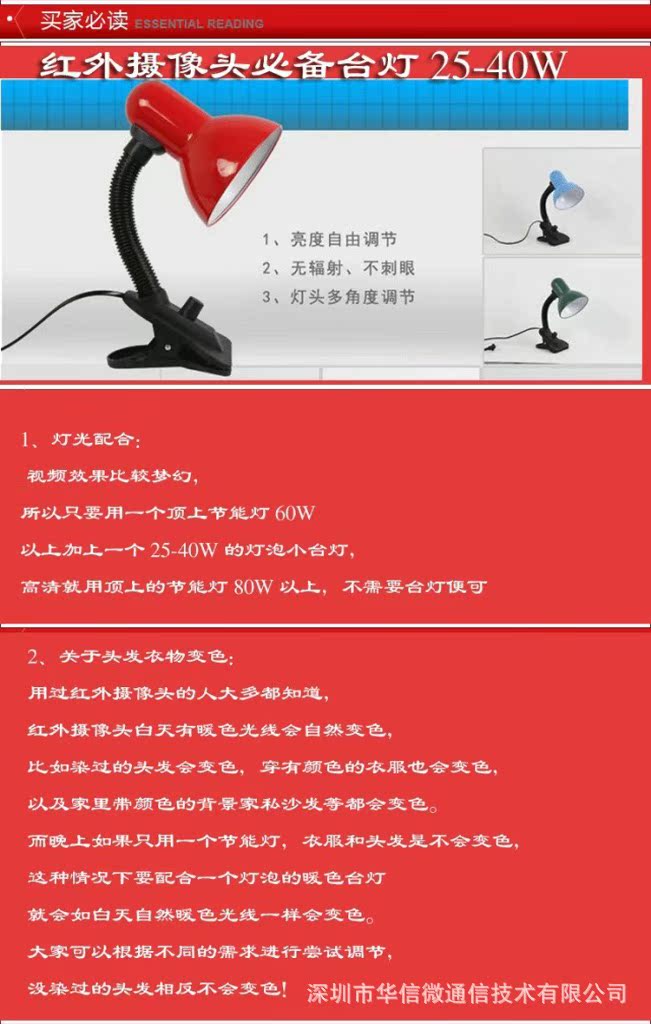 买家必读 ESSENTIAL READING

红外摄像头必备台灯25-40W

1、亮度自由调节
2、无辐射、不刺眼
3、灯头多角度调节

1、灯光配合：
视频效果比较梦幻，
所以只要用一个顶上节能灯60W
以上加上一个25-40W的灯泡小台灯，
高清就用顶上的节能灯80W以上，不需要台灯便可

2、关于头发衣物变色：
用过红外摄像头的人大多都知道，
红外摄像头白天有暖色光线会自然变色，
比如染过的头发会变色，穿有颜色的衣服也会变色，
以及家里带颜色的背景家私沙发等都会变色。
而晚上如果只用一个节能灯，衣服和头发是不会变色，
这种情况下要配合一个灯泡的暖色台灯
就会如白天自然暖色光线一样会变色。
大家可以根据不同的需求进行尝试调节，
没染过的头发相反不会变色！

深圳市华信微通信技术有限公司